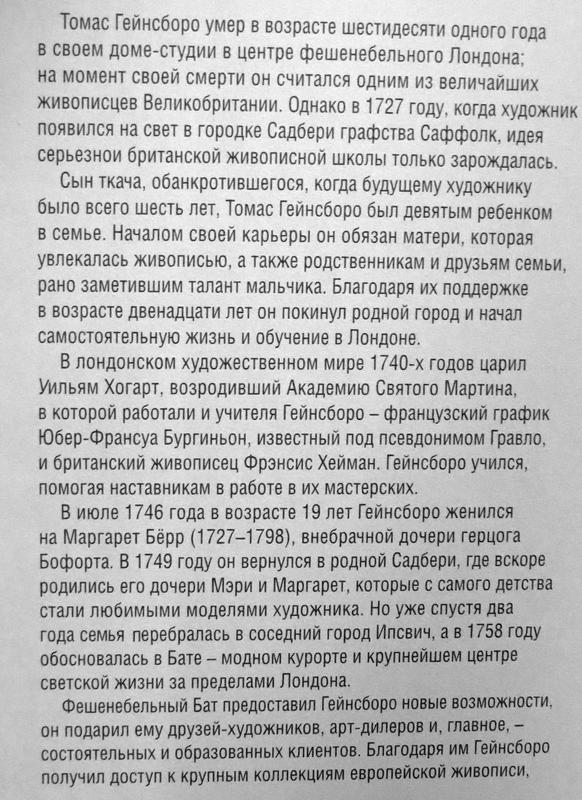 Томас Гейнсборо умер в возрасте шестидесяти одного года в своем доме-студии в центре фешенебельного Лондона; на момент своей смерти он считался одним из величайших живописцев Великобритании. Однако в 1727 году, когда художник появился на свет в городке Садбери графства Саффолк, идея серьезной британской живописной школы только зарождалась.

Сын ткача, обанкротившегося, когда будущему художнику было всего шесть лет, Томас Гейнсборо был девятым ребенком в семье. Началом своей карьеры он обязан матери, которая увлекалась живописью, а также родственникам и друзьям семьи, рано заметившим талант мальчика. Благодаря их поддержке в возрасте двенадцати лет он покинул родной город и начал самостоятельную жизнь и обучение в Лондоне.

В лондонском художественном мире 1740-х годов царил Уильям Хогарт, возродивший Академию Святого Мартина, в которой работали и учителя Гейнсборо – французский график Юбер-Франсуа Бургиньон, известный под псевдонимом Гравло, и британский живописец Фрэнсис Хейман. Гейнсборо учился, помогая наставникам в работе в их мастерских.

В июле 1746 года в возрасте 19 лет Гейнсборо женился на Маргарет Бёрр (1727–1798), внебрачной дочери герцога Бофорта. В 1749 году он вернулся в родной Садбери, где вскоре родились его дочери Мэри и Маргарет, которые с самого детства стали любимыми моделями художника. Но уже спустя два года семья перебралась в соседний город Ипсвич, а в 1758 году обосновалась в Бате – модном курорте и крупнейшем центре светской жизни за пределами Лондона.

Фешенебельный Бат предоставил Гейнсборо новые возможности, он подарил ему друзей-художников, арт-дилеров и, главное, – состоятельных и образованных клиентов. Благодаря им Гейнсборо получил доступ к крупным коллекциям европейской живописи,